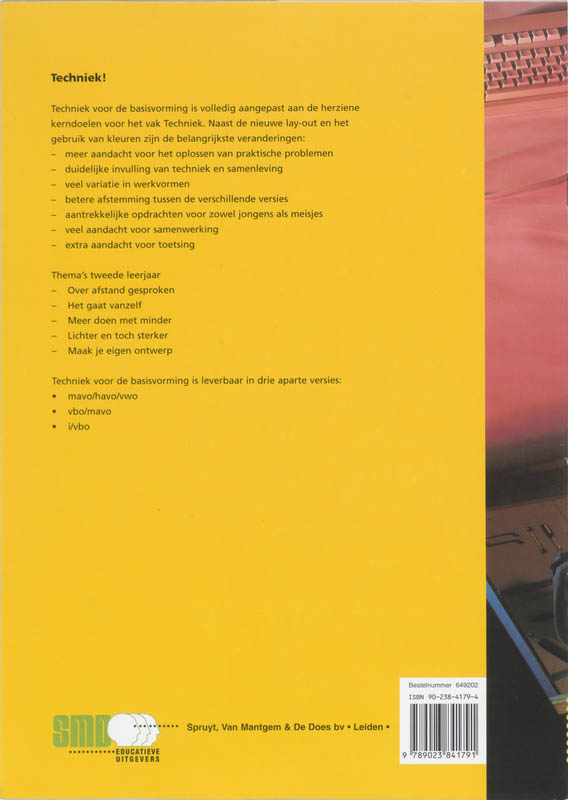 Techniek!

Techniek voor de basisvorming is volledig aangepast aan de herziene kerndoelen voor het vak Techniek. Naast de nieuwe lay-out en het gebruik van kleuren zijn de belangrijkste veranderingen:
– meer aandacht voor het oplossen van praktische problemen
– duidelijke invulling van techniek en samenleving
– veel variatie in werkvormen
– betere afstemming tussen de verschillende versies
– aantrekkelijke opdrachten voor zowel jongens als meisjes
– veel aandacht voor samenwerking
– extra aandacht voor toetsing

Thema's tweede leerjaar
– Over afstand gesproken
– Het gaat vanzelf
– Meer doen met minder
– Lichter en toch sterker
– Maak je eigen ontwerp

Techniek voor de basisvorming is leverbaar in drie aparte versies:
• mavo/havo/vwo
• vbo/mavo
• i/vbo

SMD EDUCATIEVE UITGEVERS

Spruyt, Van Mantgem & De Does bv • Leiden •

Bestelnummer 649202
ISBN 90-238-4179-4
9 789023 841791